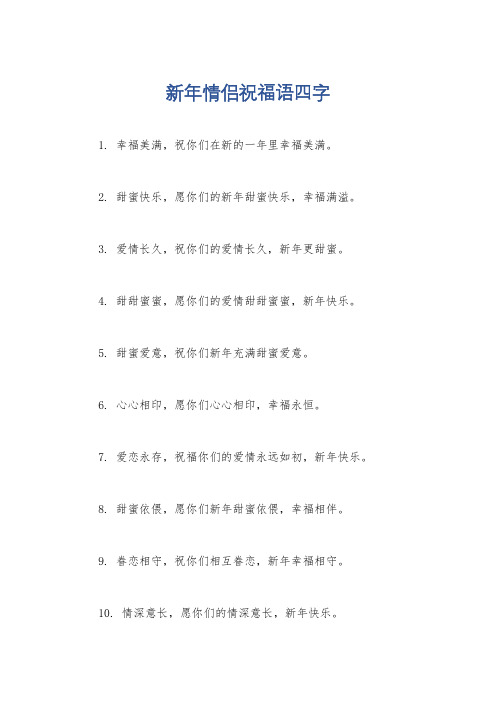 新年情侣祝福语四字

1. 幸福美满，祝你们在新的一年里幸福美满。

2. 甜蜜快乐，愿你们的新年甜蜜快乐，幸福满溢。

3. 爱情长久，祝你们的爱情长久，新年更甜蜜。

4. 甜甜蜜蜜，愿你们的爱情甜甜蜜蜜，新年快乐。

5. 甜蜜爱意，祝你们新年充满甜蜜爱意。

6. 心心相印，愿你们心心相印，幸福永恒。

7. 爱恋永存，祝福你们的爱情永远如初，新年快乐。

8. 甜蜜依偎，愿你们新年甜蜜依偎，幸福相伴。

9. 眷恋相守，祝你们相互眷恋，新年幸福相守。

10. 情深意长，愿你们的情深意长，新年快乐。